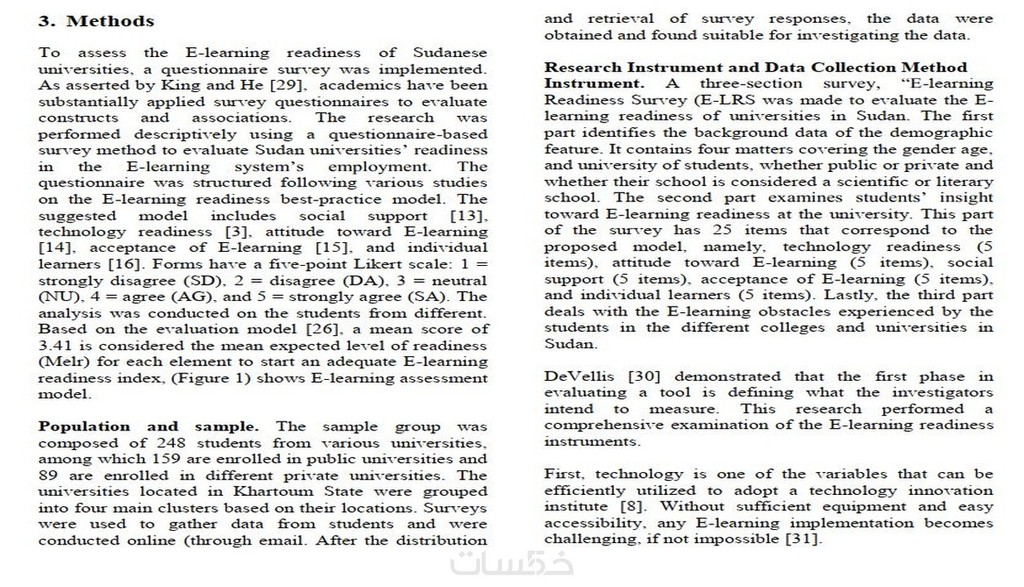 3. Methods

To assess the E-learning readiness of Sudanese universities, a questionnaire survey was implemented. As asserted by King and He [29], academics have been substantially applied survey questionnaires to evaluate constructs and associations. The research was performed descriptively using a questionnaire-based survey method to evaluate Sudan universities' readiness in the E-learning system's employment. The questionnaire was structured following various studies on the E-learning readiness best-practice model. The suggested model includes social support [13], technology readiness [3], attitude toward E-learning [14], acceptance of E-learning [15], and individual learners [16]. Forms have a five-point Likert scale: 1 = strongly disagree (SD), 2 = disagree (DA), 3 = neutral (NU), 4 = agree (AG), and 5 = strongly agree (SA). The analysis was conducted on the students from different. Based on the evaluation model [26], a mean score of 3.41 is considered the mean expected level of readiness (Melr) for each element to start an adequate E-learning readiness index, (Figure 1) shows E-learning assessment model.

Population and sample. The sample group was composed of 248 students from various universities, among which 159 are enrolled in public universities and 89 are enrolled in different private universities. The universities located in Khartoum State were grouped into four main clusters based on their locations. Surveys were used to gather data from students and were conducted online (through email. After the distribution and retrieval of survey responses, the data were obtained and found suitable for investigating the data.

Research Instrument and Data Collection Method Instrument. A three-section survey, "E-learning Readiness Survey (E-LRS was made to evaluate the E-learning readiness of universities in Sudan. The first part identifies the background data of the demographic feature. It contains four matters covering the gender age, and university of students, whether public or private and whether their school is considered a scientific or literary school. The second part examines students' insight toward E-learning readiness at the university. This part of the survey has 25 items that correspond to the proposed model, namely, technology readiness (5 items), attitude toward E-learning (5 items), social support (5 items), acceptance of E-learning (5 items), and individual learners (5 items). Lastly, the third part deals with the E-learning obstacles experienced by the students in the different colleges and universities in Sudan.

DeVellis [30] demonstrated that the first phase in evaluating a tool is defining what the investigators intend to measure. This research performed a comprehensive examination of the E-learning readiness instruments.

First, technology is one of the variables that can be efficiently utilized to adopt a technology innovation institute [8]. Without sufficient equipment and easy accessibility, any E-learning implementation becomes challenging, if not impossible [31].

خمسات